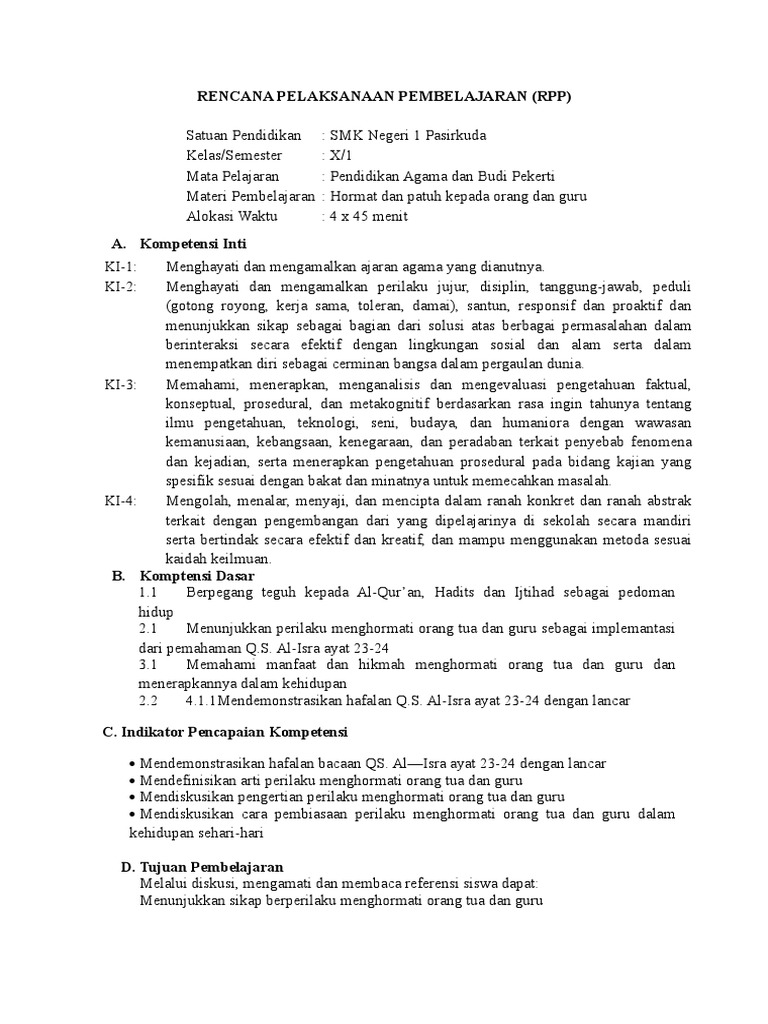 RENCANA PELAKSANAAN PEMBELAJARAN (RPP)

Satuan Pendidikan : SMK Negeri 1 Pasirkuda
Kelas/Semester : X/1
Mata Pelajaran : Pendidikan Agama dan Budi Pekerti
Materi Pembelajaran : Hormat dan patuh kepada orang dan guru
Alokasi Waktu : 4 x 45 menit

A. Kompetensi Inti

KI-1: Menghayati dan mengamalkan ajaran agama yang dianutnya.

KI-2: Menghayati dan mengamalkan perilaku jujur, disiplin, tanggung-jawab, peduli (gotong royong, kerja sama, toleran, damai), santun, responsif dan proaktif dan menunjukkan sikap sebagai bagian dari solusi atas berbagai permasalahan dalam berinteraksi secara efektif dengan lingkungan sosial dan alam serta dalam menempatkan diri sebagai cerminan bangsa dalam pergaulan dunia.

KI-3: Memahami, menerapkan, menganalisis dan mengevaluasi pengetahuan faktual, konseptual, prosedural, dan metakognitif berdasarkan rasa ingin tahunya tentang ilmu pengetahuan, teknologi, seni, budaya, dan humaniora dengan wawasan kemanusiaan, kebangsaan, kenegaraan, dan peradaban terkait penyebab fenomena dan kejadian, serta menerapkan pengetahuan prosedural pada bidang kajian yang spesifik sesuai dengan bakat dan minatnya untuk memecahkan masalah.

KI-4: Mengolah, menalar, menyaji, dan mencipta dalam ranah konkret dan ranah abstrak terkait dengan pengembangan dari yang dipelajarinya di sekolah secara mandiri serta bertindak secara efektif dan kreatif, dan mampu menggunakan metoda sesuai kaidah keilmuan.

B. Komptensi Dasar

1.1 Berpegang teguh kepada Al-Qur'an, Hadits dan Ijtihad sebagai pedoman hidup

2.1 Menunjukkan perilaku menghormati orang tua dan guru sebagai implemantasi dari pemahaman Q.S. Al-Isra ayat 23-24

3.1 Memahami manfaat dan hikmah menghormati orang tua dan guru dan menerapkannya dalam kehidupan

2.2 4.1.1Mendemonstrasikan hafalan Q.S. Al-Isra ayat 23-24 dengan lancar

C. Indikator Pencapaian Kompetensi

• Mendemonstrasikan hafalan bacaan QS. Al—Isra ayat 23-24 dengan lancar
• Mendefinisikan arti perilaku menghormati orang tua dan guru
• Mendiskusikan pengertian perilaku menghormati orang tua dan guru
• Mendiskusikan cara pembiasaan perilaku menghormati orang tua dan guru dalam kehidupan sehari-hari

D. Tujuan Pembelajaran

Melalui diskusi, mengamati dan membaca referensi siswa dapat:
Menunjukkan sikap berperilaku menghormati orang tua dan guru